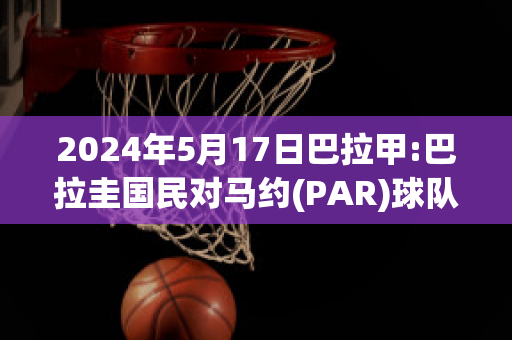 2024年5月17日巴拉甲:巴拉圭国民对马约(PAR)球队